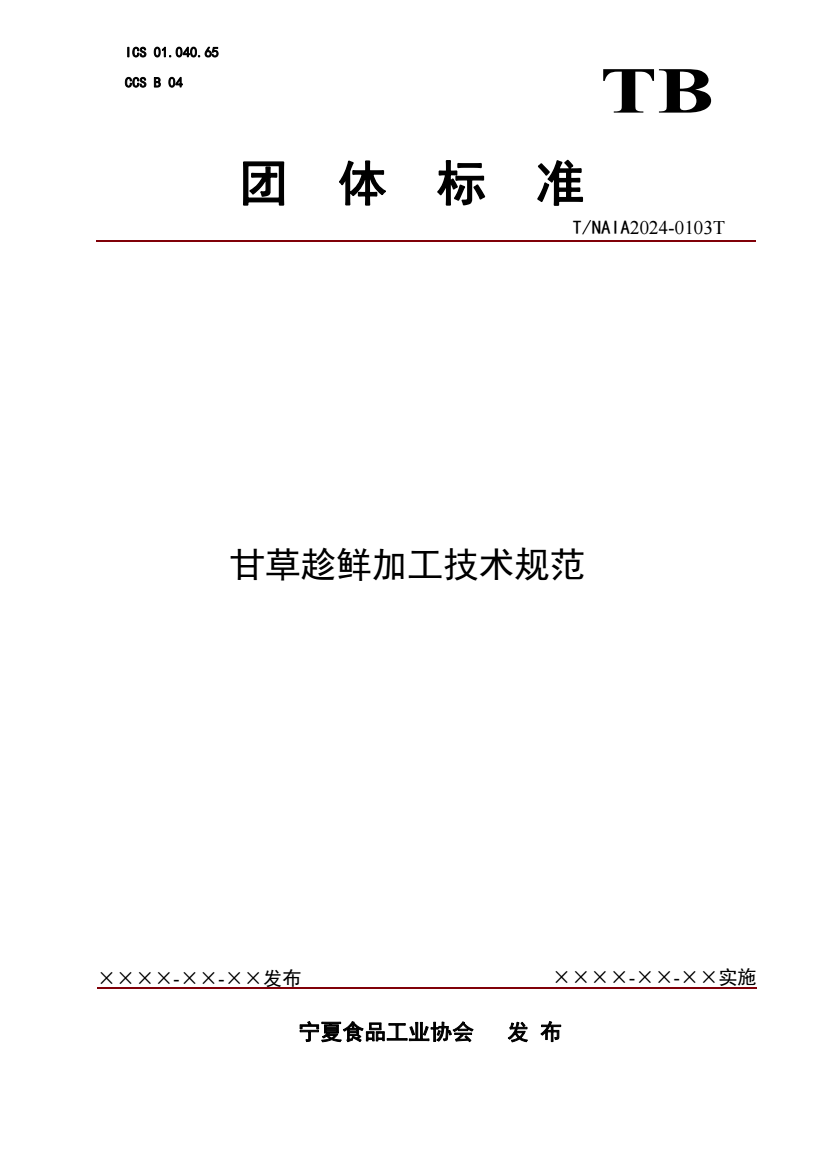 ICS 01.040.65
CCS B 04

TB

团 体 标 准

T/NAIA2024-0103T

甘草趁鲜加工技术规范

××××-××-××发布

××××-××-××实施

宁夏食品工业协会 发 布